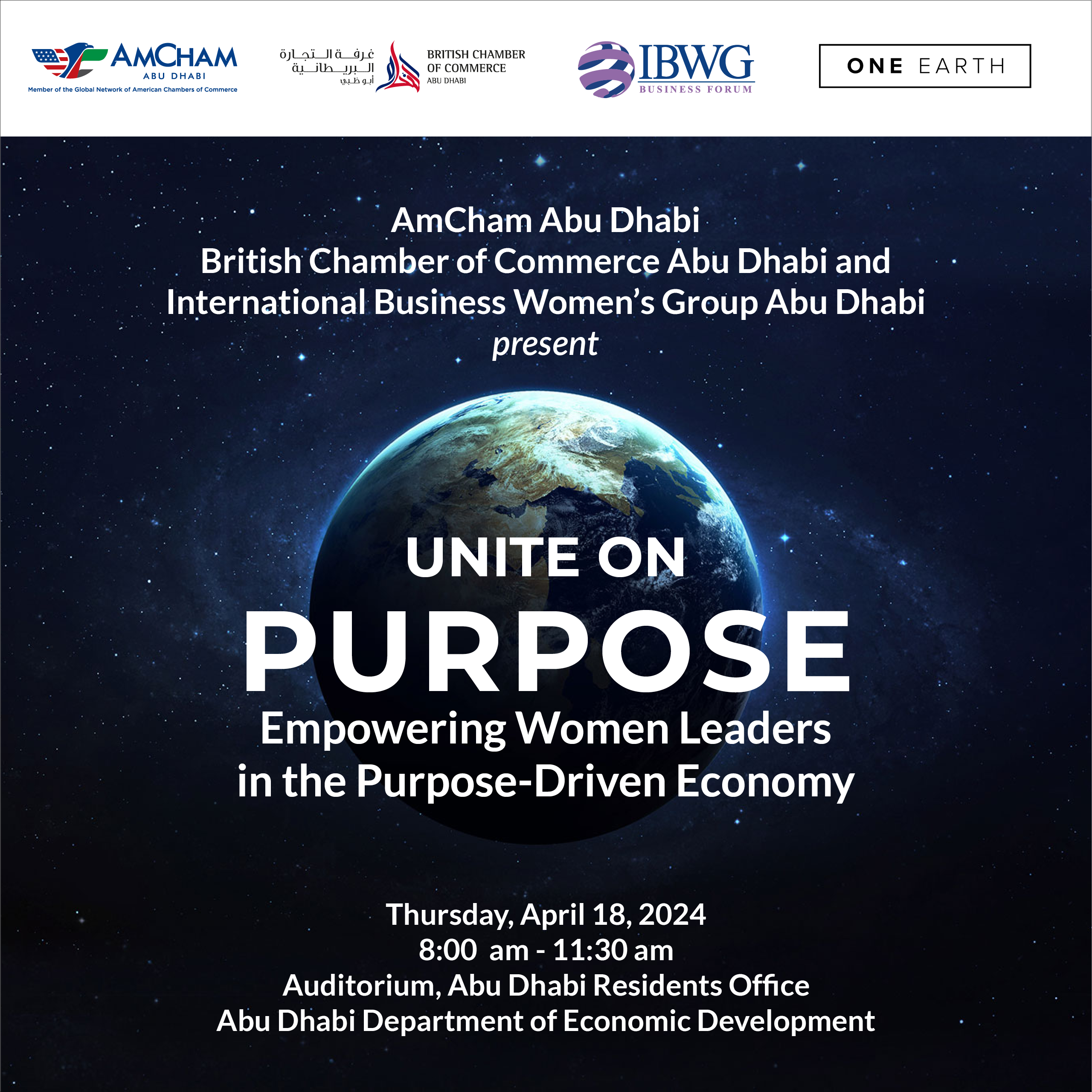 AMCHAM
ABU DHABI
Member of the Global Network of American Chambers of Commerce

غرفة التجارة
البريطانية
أبو ظبي
BRITISH CHAMBER
OF COMMERCE
ABU DHABI

IBWG
BUSINESS FORUM

ONE EARTH

AmCham Abu Dhabi
British Chamber of Commerce Abu Dhabi and
International Business Women's Group Abu Dhabi
present

UNITE ON
PURPOSE
Empowering Women Leaders
in the Purpose-Driven Economy

Thursday, April 18, 2024
8:00 am - 11:30 am
Auditorium, Abu Dhabi Residents Office
Abu Dhabi Department of Economic Development